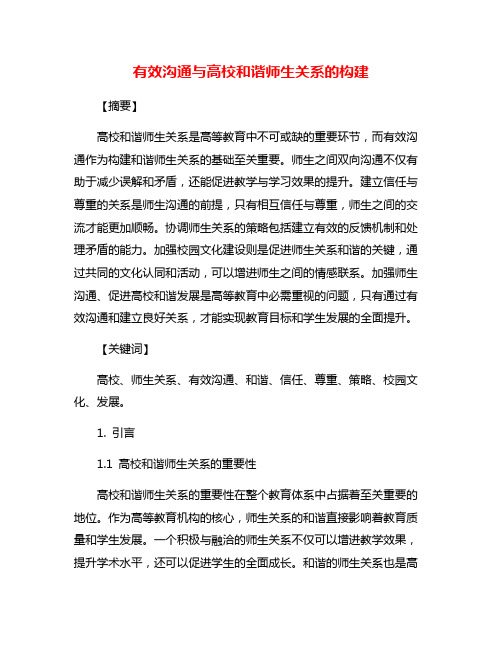 有效沟通与高校和谐师生关系的构建

【摘要】

高校和谐师生关系是高等教育中不可或缺的重要环节，而有效沟通作为构建和谐师生关系的基础至关重要。师生之间双向沟通不仅有助于减少误解和矛盾，还能促进教学与学习效果的提升。建立信任与尊重的关系是师生沟通的前提，只有相互信任与尊重，师生之间的交流才能更加顺畅。协调师生关系的策略包括建立有效的反馈机制和处理矛盾的能力。加强校园文化建设则是促进师生关系和谐的关键，通过共同的文化认同和活动，可以增进师生之间的情感联系。加强师生沟通、促进高校和谐发展是高等教育中必需重视的问题，只有通过有效沟通和建立良好关系，才能实现教育目标和学生发展的全面提升。

【关键词】

高校、师生关系、有效沟通、和谐、信任、尊重、策略、校园文化、发展。

1. 引言

1.1 高校和谐师生关系的重要性

高校和谐师生关系的重要性在整个教育体系中占据着至关重要的地位。作为高等教育机构的核心，师生关系的和谐直接影响着教育质量和学生发展。一个积极与融洽的师生关系不仅可以增进教学效果，提升学术水平，还可以促进学生的全面成长。和谐的师生关系也是高